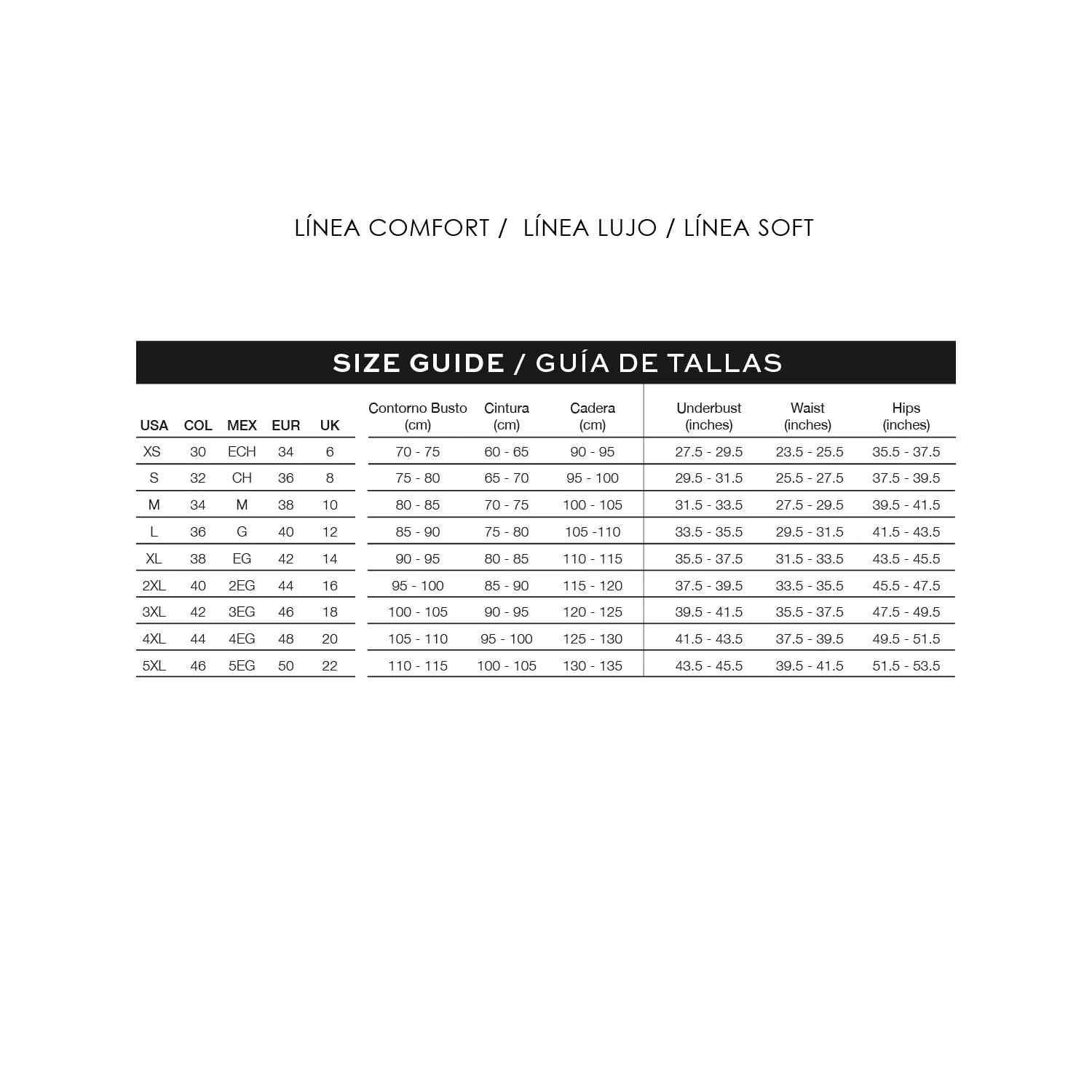 LÍNEA COMFORT /  LÍNEA LUJO / LÍNEA SOFT

SIZE GUIDE / GUÍA DE TALLAS

| USA | COL | MEX | EUR | UK | Contorno Busto (cm) | Cintura (cm) | Cadera (cm) | Underbust (inches) | Waist (inches) | Hips (inches) |
|---|---|---|---|---|---|---|---|---|---|---|
| XS | 30 | ECH | 34 | 6 | 70 - 75 | 60 - 65 | 90 - 95 | 27.5 - 29.5 | 23.5 - 25.5 | 35.5 - 37.5 |
| S | 32 | CH | 36 | 8 | 75 - 80 | 65 - 70 | 95 - 100 | 29.5 - 31.5 | 25.5 - 27.5 | 37.5 - 39.5 |
| M | 34 | M | 38 | 10 | 80 - 85 | 70 - 75 | 100 - 105 | 31.5 - 33.5 | 27.5 - 29.5 | 39.5 - 41.5 |
| L | 36 | G | 40 | 12 | 85 - 90 | 75 - 80 | 105 -110 | 33.5 - 35.5 | 29.5 - 31.5 | 41.5 - 43.5 |
| XL | 38 | EG | 42 | 14 | 90 - 95 | 80 - 85 | 110 - 115 | 35.5 - 37.5 | 31.5 - 33.5 | 43.5 - 45.5 |
| 2XL | 40 | 2EG | 44 | 16 | 95 - 100 | 85 - 90 | 115 - 120 | 37.5 - 39.5 | 33.5 - 35.5 | 45.5 - 47.5 |
| 3XL | 42 | 3EG | 46 | 18 | 100 - 105 | 90 - 95 | 120 - 125 | 39.5 - 41.5 | 35.5 - 37.5 | 47.5 - 49.5 |
| 4XL | 44 | 4EG | 48 | 20 | 105 - 110 | 95 - 100 | 125 - 130 | 41.5 - 43.5 | 37.5 - 39.5 | 49.5 - 51.5 |
| 5XL | 46 | 5EG | 50 | 22 | 110 - 115 | 100 - 105 | 130 - 135 | 43.5 - 45.5 | 39.5 - 41.5 | 51.5 - 53.5 |